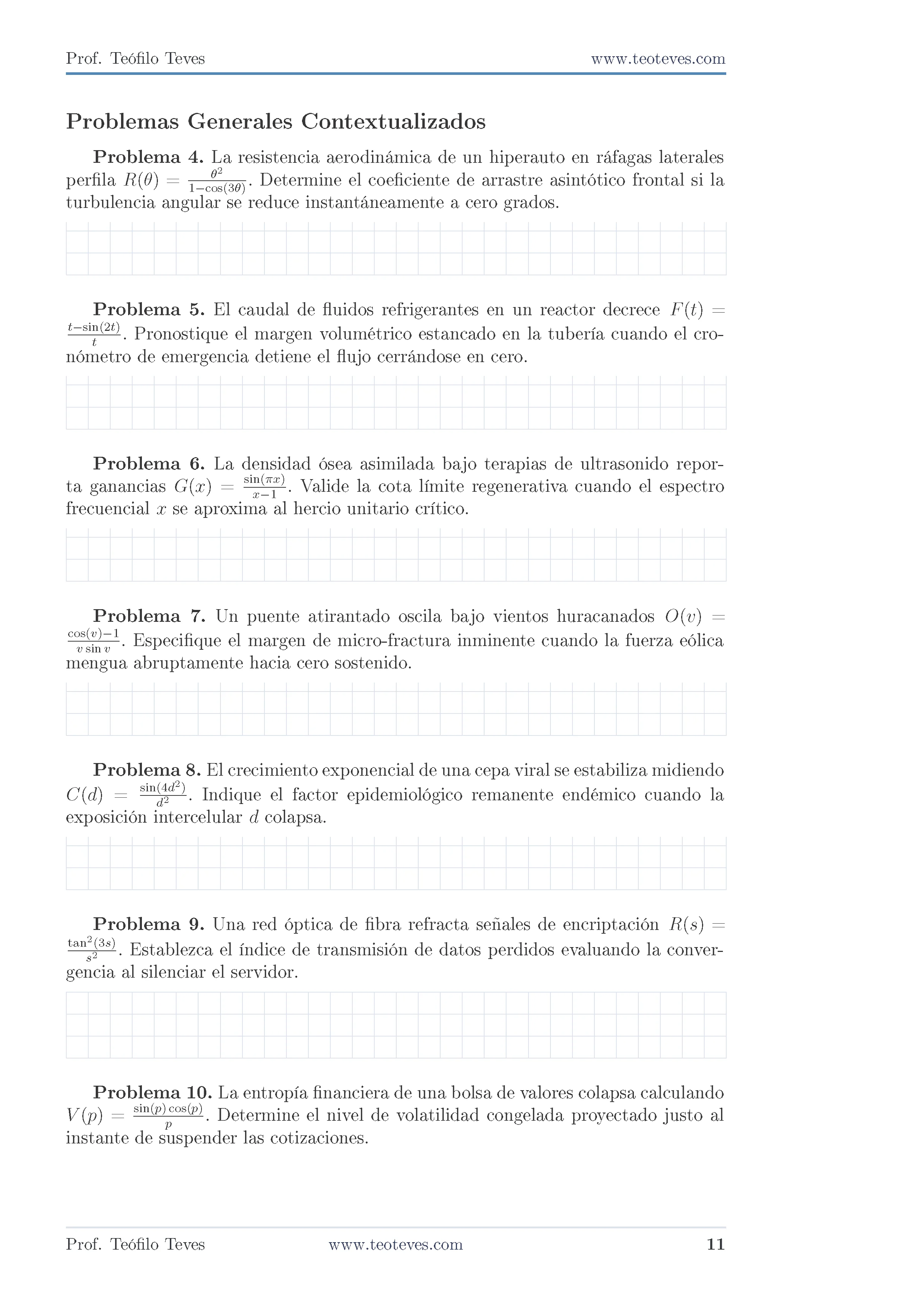 Prof. Teófilo Teves www.teoteves.com

Problemas Generales Contextualizados

Problema 4. La resistencia aerodinámica de un hiperauto en ráfagas laterales perfila $R(\theta) = \frac{\theta^2}{1-\cos(3\theta)}$. Determine el coeficiente de arrastre asintótico frontal si la turbulencia angular se reduce instantáneamente a cero grados.

Problema 5. El caudal de fluidos refrigerantes en un reactor decrece $F(t) = \frac{t-\sin(2t)}{t}$. Pronostique el margen volumétrico estancado en la tubería cuando el cronómetro de emergencia detiene el flujo cerrándose en cero.

Problema 6. La densidad ósea asimilada bajo terapias de ultrasonido reporta ganancias $G(x) = \frac{\sin(\pi x)}{x-1}$. Valide la cota límite regenerativa cuando el espectro frecuencial $x$ se aproxima al hercio unitario crítico.

Problema 7. Un puente atirantado oscila bajo vientos huracanados $O(v) = \frac{\cos(v)-1}{v \sin v}$. Especifique el margen de micro-fractura inminente cuando la fuerza eólica mengua abruptamente hacia cero sostenido.

Problema 8. El crecimiento exponencial de una cepa viral se estabiliza midiendo $C(d) = \frac{\sin(4d^2)}{d^2}$. Indique el factor epidemiológico remanente endémico cuando la exposición intercelular $d$ colapsa.

Problema 9. Una red óptica de fibra refracta señales de encriptación $R(s) = \frac{\tan^2(3s)}{s^2}$. Establezca el índice de transmisión de datos perdidos evaluando la convergencia al silenciar el servidor.

Problema 10. La entropía financiera de una bolsa de valores colapsa calculando $V(p) = \frac{\sin(p)\cos(p)}{p}$. Determine el nivel de volatilidad congelada proyectado justo al instante de suspender las cotizaciones.

Prof. Teófilo Teves www.teoteves.com 11